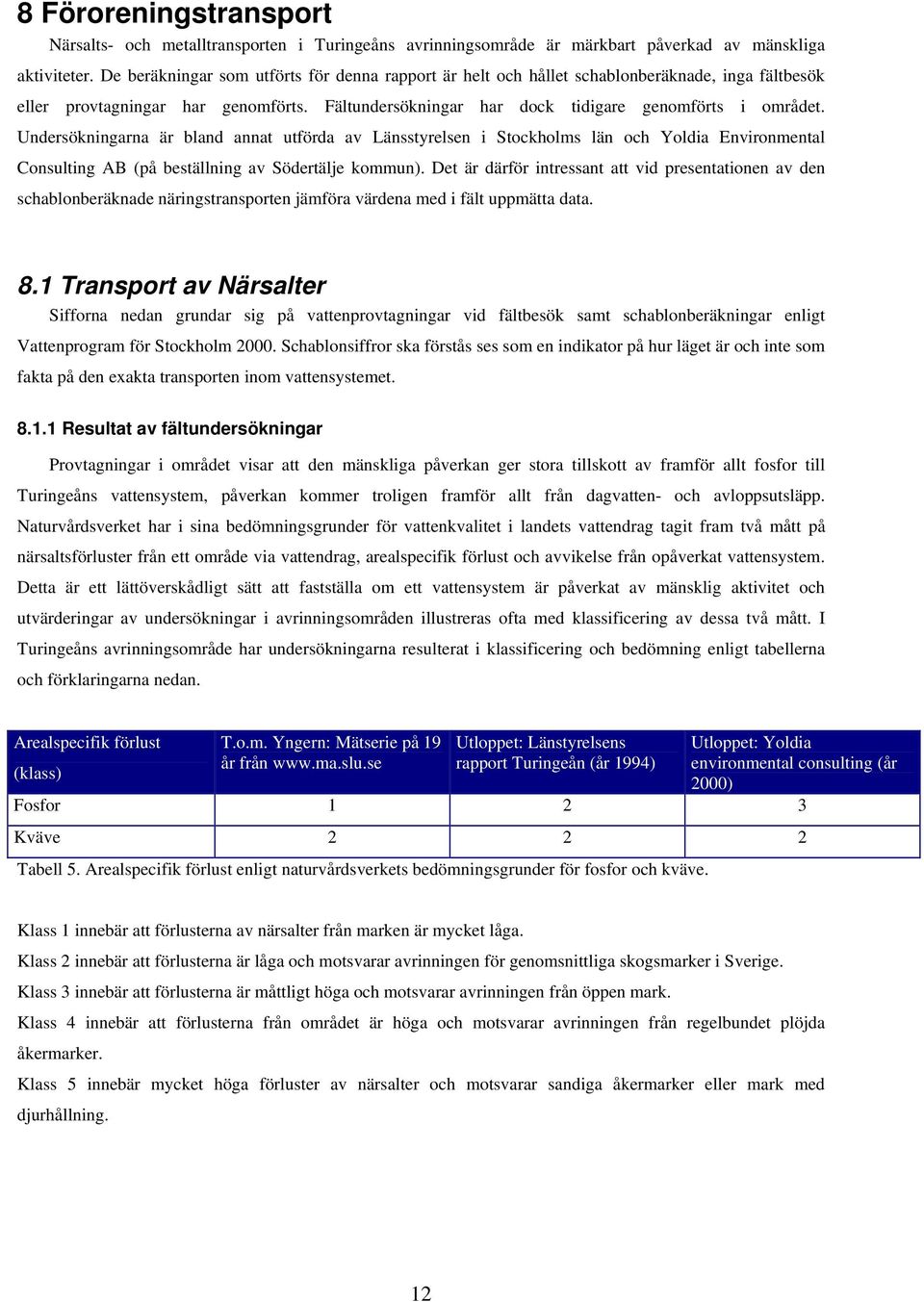 8 Föroreningstransport

Närsalts- och metalltransporten i Turingeåns avrinningsområde är märkbart påverkad av mänskliga aktiviteter. De beräkningar som utförts för denna rapport är helt och hållet schablonberäknade, inga fältbesök eller provtagningar har genomförts. Fältundersökningar har dock tidigare genomförts i området. Undersökningarna är bland annat utförda av Länsstyrelsen i Stockholms län och Yoldia Environmental Consulting AB (på beställning av Södertälje kommun). Det är därför intressant att vid presentationen av den schablonberäknade näringstransporten jämföra värdena med i fält uppmätta data.

8.1 Transport av Närsalter

Sifforna nedan grundar sig på vattenprovtagningar vid fältbesök samt schablonberäkningar enligt Vattenprogram för Stockholm 2000. Schablonsiffror ska förstås ses som en indikator på hur läget är och inte som fakta på den exakta transporten inom vattensystemet.

8.1.1 Resultat av fältundersökningar

Provtagningar i området visar att den mänskliga påverkan ger stora tillskott av framför allt fosfor till Turingeåns vattensystem, påverkan kommer troligen framför allt från dagvatten- och avloppsutsläpp. Naturvårdsverket har i sina bedömningsgrunder för vattenkvalitet i landets vattendrag tagit fram två mått på närsaltsförluster från ett område via vattendrag, arealspecifik förlust och avvikelse från opåverkat vattensystem. Detta är ett lättöverskådligt sätt att fastställa om ett vattensystem är påverkat av mänsklig aktivitet och utvärderingar av undersökningar i avrinningsområden illustreras ofta med klassificering av dessa två mått. I Turingeåns avrinningsområde har undersökningarna resulterat i klassificering och bedömning enligt tabellerna och förklaringarna nedan.

| Arealspecifik förlust (klass) | T.o.m. Yngern: Mätserie på 19 år från www.ma.slu.se | Utloppet: Länstyrelsens rapport Turingeån (år 1994) | Utloppet: Yoldia environmental consulting (år 2000) |
|---|---|---|---|
| Fosfor | 1 | 2 | 3 |
| Kväve | 2 | 2 | 2 |

Tabell 5. Arealspecifik förlust enligt naturvårdsverkets bedömningsgrunder för fosfor och kväve.

Klass 1 innebär att förlusterna av närsalter från marken är mycket låga.
Klass 2 innebär att förlusterna är låga och motsvarar avrinningen för genomsnittliga skogsmarker i Sverige.
Klass 3 innebär att förlusterna är måttligt höga och motsvarar avrinningen från öppen mark.
Klass 4 innebär att förlusterna från området är höga och motsvarar avrinningen från regelbundet plöjda åkermarker.
Klass 5 innebär mycket höga förluster av närsalter och motsvarar sandiga åkermarker eller mark med djurhållning.

12